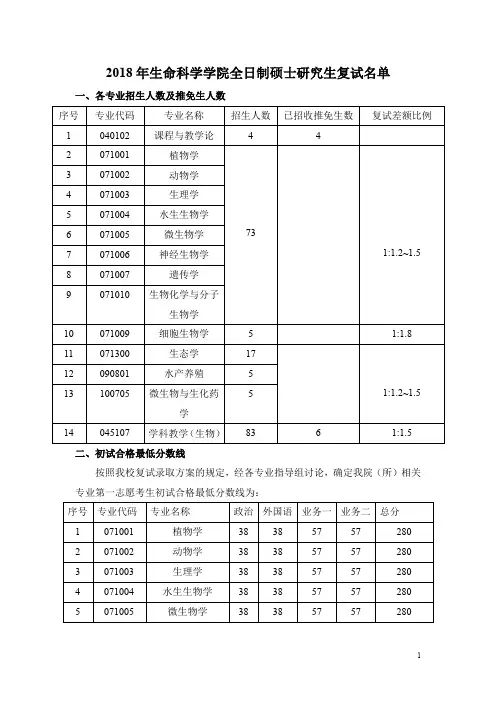 2018 年生命科学学院全日制硕士研究生复试名单

一、各专业招生人数及推免生人数

| 序号 | 专业代码 | 专业名称 | 招生人数 | 已招收推免生数 | 复试差额比例 |
|---|---|---|---|---|---|
| 1 | 040102 | 课程与教学论 | 4 | 4 | |
| 2 | 071001 | 植物学 | 73 | | 1:1.2~1.5 |
| 3 | 071002 | 动物学 | | | |
| 4 | 071003 | 生理学 | | | |
| 5 | 071004 | 水生生物学 | | | |
| 6 | 071005 | 微生物学 | | | |
| 7 | 071006 | 神经生物学 | | | |
| 8 | 071007 | 遗传学 | | | |
| 9 | 071010 | 生物化学与分子生物学 | | | |
| 10 | 071009 | 细胞生物学 | 5 | | 1:1.8 |
| 11 | 071300 | 生态学 | 17 | | 1:1.2~1.5 |
| 12 | 090801 | 水产养殖 | 5 | | |
| 13 | 100705 | 微生物与生化药学 | 5 | | |
| 14 | 045107 | 学科教学（生物） | 83 | 6 | 1:1.5 |

二、初试合格最低分数线

按照我校复试录取方案的规定，经各专业指导组讨论，确定我院（所）相关专业第一志愿考生初试合格最低分数线为：

| 序号 | 专业代码 | 专业名称 | 政治 | 外国语 | 业务一 | 业务二 | 总分 |
|---|---|---|---|---|---|---|---|
| 1 | 071001 | 植物学 | 38 | 38 | 57 | 57 | 280 |
| 2 | 071002 | 动物学 | 38 | 38 | 57 | 57 | 280 |
| 3 | 071003 | 生理学 | 38 | 38 | 57 | 57 | 280 |
| 4 | 071004 | 水生生物学 | 38 | 38 | 57 | 57 | 280 |
| 5 | 071005 | 微生物学 | 38 | 38 | 57 | 57 | 280 |

1